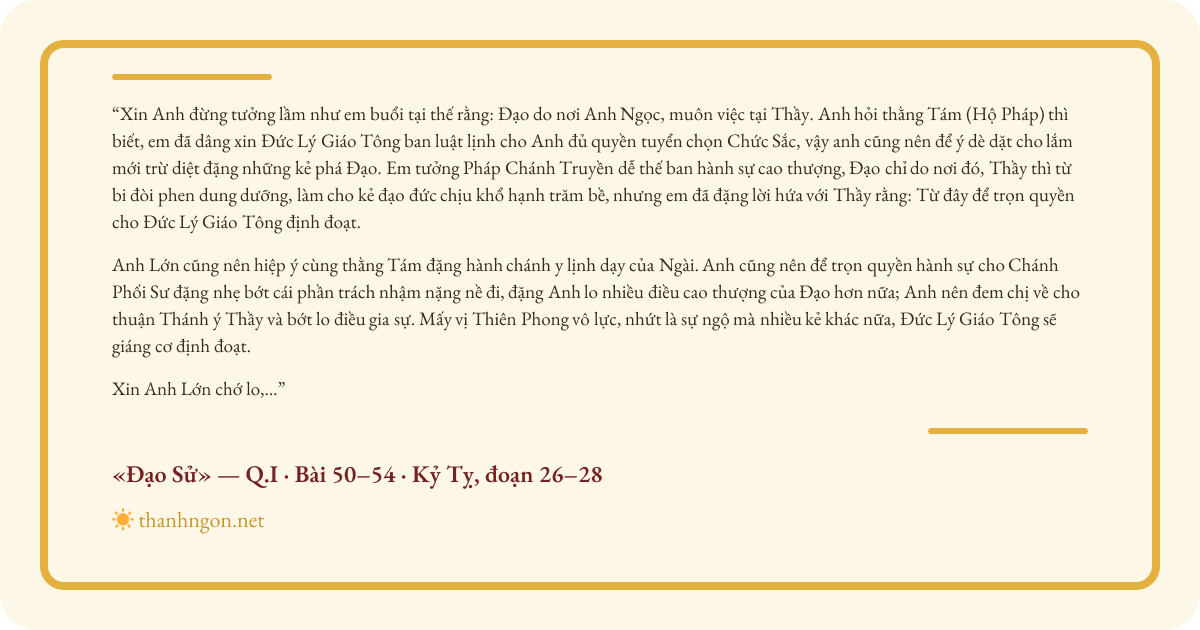 "Xin Anh đừng tưởng lầm như em buổi tại thế rằng: Đạo do nơi Anh Ngọc, muôn việc tại Thầy. Anh hỏi thằng Tám (Hộ Pháp) thì biết, em đã dâng xin Đức Lý Giáo Tông ban luật lịnh cho Anh đủ quyền tuyển chọn Chức Sắc, vậy anh cũng nên để ý dè dặt cho lắm mới trừ diệt đặng những kẻ phá Đạo. Em tưởng Pháp Chánh Truyền dễ thế ban hành sự cao thượng, Đạo chỉ do nơi đó, Thầy thì từ bi đòi phen dung dưỡng, làm cho kẻ đạo đức chịu khổ hạnh trăm bề, nhưng em đã đặng lời hứa với Thầy rằng: Từ đây để trọn quyền cho Đức Lý Giáo Tông định đoạt.

Anh Lớn cũng nên hiệp ý cùng thằng Tám đặng hành chánh y lịnh dạy của Ngài. Anh cũng nên để trọn quyền hành sự cho Chánh Phối Sư đặng nhẹ bớt cái phần trách nhậm nặng nề đi, đặng Anh lo nhiều điều cao thượng của Đạo hơn nữa; Anh nên đem chị về cho thuận Thánh ý Thầy và bớt lo điều gia sự. Mấy vị Thiên Phong vô lực, nhứt là sự ngộ mà nhiều kẻ khác nữa, Đức Lý Giáo Tông sẽ giáng cơ định đoạt.

Xin Anh Lớn chớ lo,..."

«Đạo Sử» — Q.I · Bài 50–54 · Kỷ Tỵ, đoạn 26–28

thanhngon.net